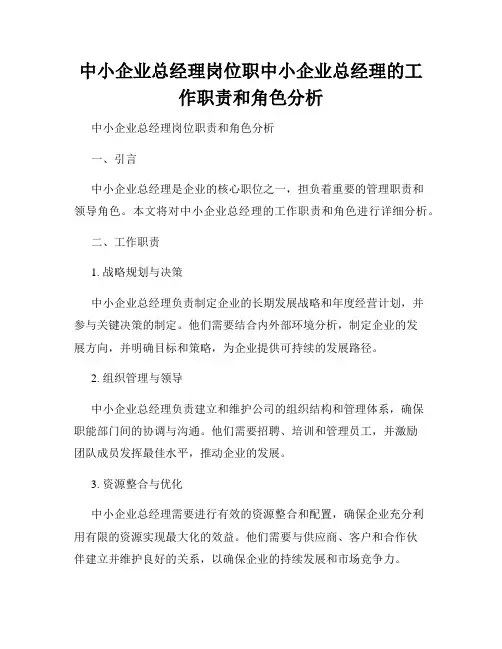 中小企业总经理岗位职中小企业总经理的工作职责和角色分析

中小企业总经理岗位职责和角色分析

一、引言

中小企业总经理是企业的核心职位之一，担负着重要的管理职责和领导角色。本文将对中小企业总经理的工作职责和角色进行详细分析。

二、工作职责

1. 战略规划与决策

中小企业总经理负责制定企业的长期发展战略和年度经营计划，并参与关键决策的制定。他们需要结合内外部环境分析，制定企业的发展方向，并明确目标和策略，为企业提供可持续的发展路径。

2. 组织管理与领导

中小企业总经理负责建立和维护公司的组织结构和管理体系，确保职能部门间的协调与沟通。他们需要招聘、培训和管理员工，并激励团队成员发挥最佳水平，推动企业的发展。

3. 资源整合与优化

中小企业总经理需要进行有效的资源整合和配置，确保企业充分利用有限的资源实现最大化的效益。他们需要与供应商、客户和合作伙伴建立并维护良好的关系，以确保企业的持续发展和市场竞争力。